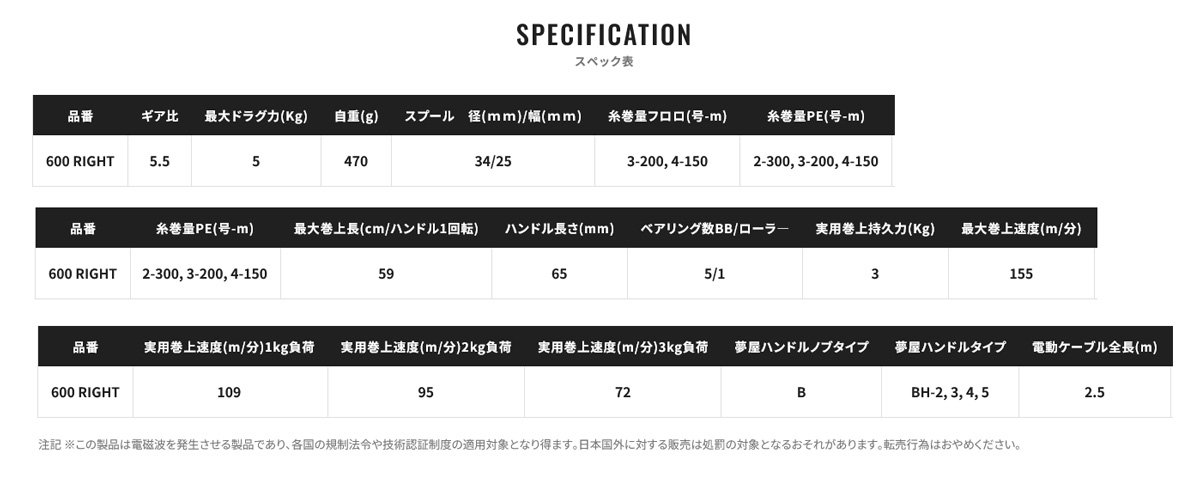 SPECIFICATION
スペック表

| 品番 | ギア比 | 最大ドラグ力(Kg) | 自重(g) | スプール 径(mm)/幅(mm) | 糸巻量フロロ(号-m) | 糸巻量PE(号-m) |
|---|---|---|---|---|---|---|
| 600 RIGHT | 5.5 | 5 | 470 | 34/25 | 3-200, 4-150 | 2-300, 3-200, 4-150 |

| 品番 | 糸巻量PE(号-m) | 最大巻上長(cm/ハンドル1回転) | ハンドル長さ(mm) | ベアリング数BB/ローラー | 実用巻上持久力(Kg) | 最大巻上速度(m/分) |
|---|---|---|---|---|---|---|
| 600 RIGHT | 2-300, 3-200, 4-150 | 59 | 65 | 5/1 | 3 | 155 |

| 品番 | 実用巻上速度(m/分)1kg負荷 | 実用巻上速度(m/分)2kg負荷 | 実用巻上速度(m/分)3kg負荷 | 夢屋ハンドルノブタイプ | 夢屋ハンドルタイプ | 電動ケーブル全長(m) |
|---|---|---|---|---|---|---|
| 600 RIGHT | 109 | 95 | 72 | B | BH-2, 3, 4, 5 | 2.5 |

注記 ※この製品は電磁波を発生させる製品であり、各国の規制法令や技術認証制度の適用対象となり得ます。日本国外に対する販売は処罰の対象となるおそれがあります。転売行為はおやめください。